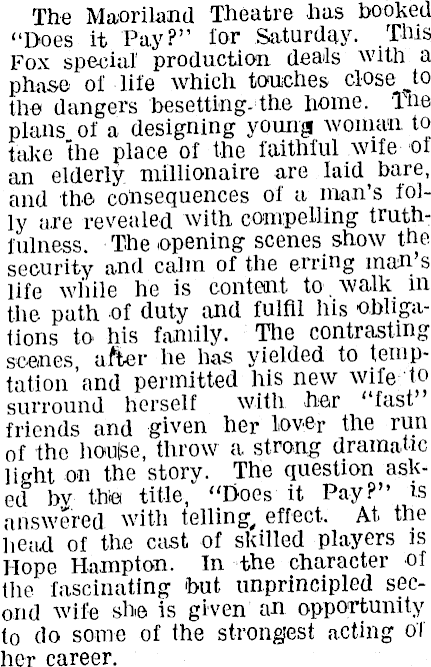 The Maoriland Theatre has booked "Does it Pay?" for Saturday. This Fox special production deals with a phase of life which touches close to the dangers besetting the home. The plans of a designing young woman to take the place of the faithful wife of an elderly millionaire are laid bare, and the consequences of a man's folly are revealed with compelling truthfulness. The opening scenes show the security and calm of the erring man's life while he is content to walk in the path of duty and fulfil his obligations to his family. The contrasting scenes, after he has yielded to temptation and permitted his new wife to surround herself with her "fast" friends and given her lover the run of the house, throw a strong dramatic light on the story. The question asked by the title, "Does it Pay?" is answered with telling effect. At the head of the cast of skilled players is Hope Hampton. In the character of the fascinating but unprincipled second wife she is given an opportunity to do some of the strongest acting of her career.